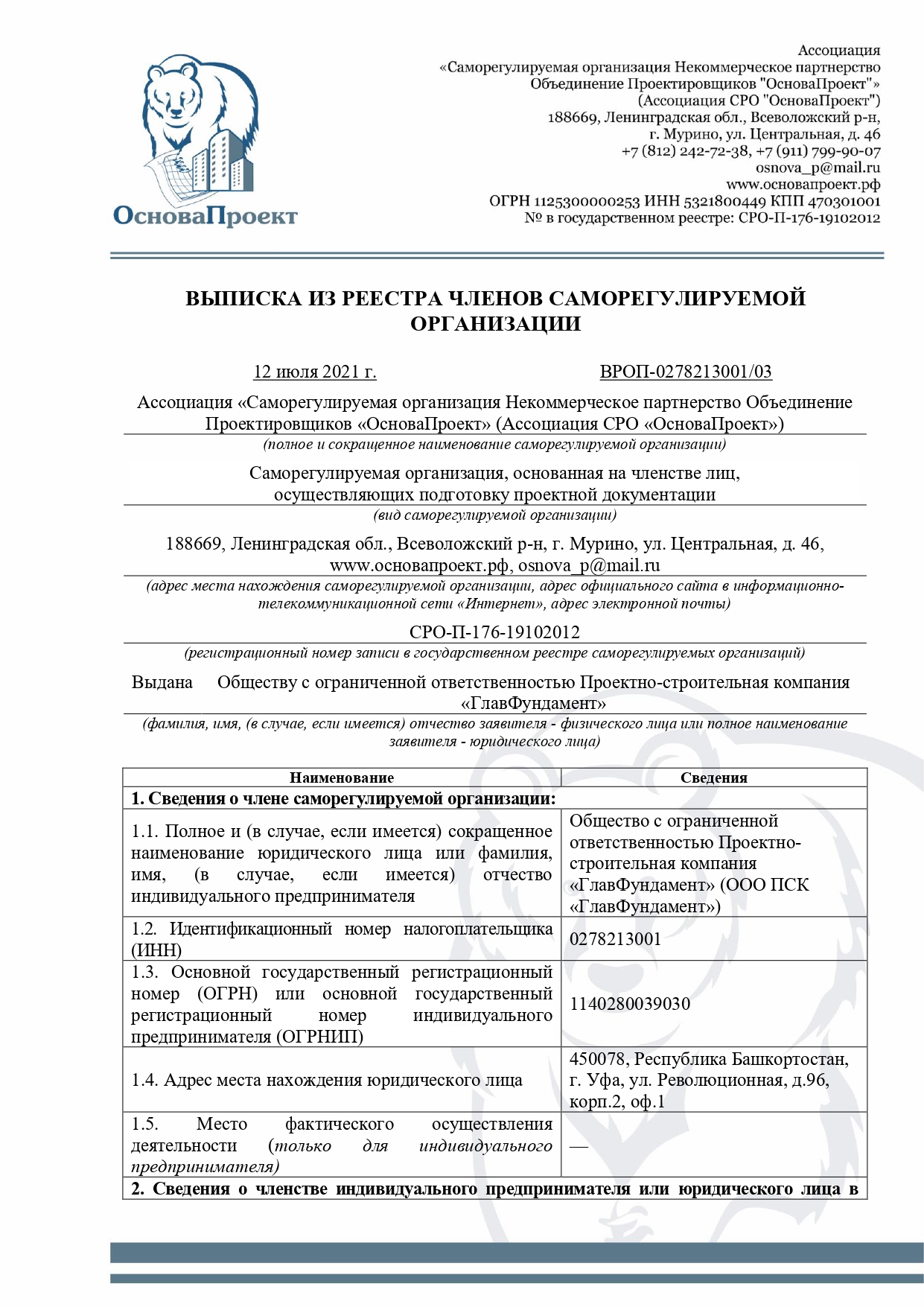 ОсноваПроект

Ассоциация
«Саморегулируемая организация Некоммерческое партнерство Объединение Проектировщиков "ОсноваПроект"»
(Ассоциация СРО "ОсноваПроект")
188669, Ленинградская обл., Всеволожский р-н, г. Мурино, ул. Центральная, д. 46
+7 (812) 242-72-38, +7 (911) 799-90-07
osnova_p@mail.ru
www.основапроект.рф
ОГРН 1125300000253 ИНН 5321800449 КПП 470301001
№ в государственном реестре: СРО-П-176-19102012

ВЫПИСКА ИЗ РЕЕСТРА ЧЛЕНОВ САМОРЕГУЛИРУЕМОЙ ОРГАНИЗАЦИИ

12 июля 2021 г. ВРОП-0278213001/03

Ассоциация «Саморегулируемая организация Некоммерческое партнерство Объединение Проектировщиков «ОсноваПроект» (Ассоциация СРО «ОсноваПроект»)
(полное и сокращенное наименование саморегулируемой организации)

Саморегулируемая организация, основанная на членстве лиц, осуществляющих подготовку проектной документации
(вид саморегулируемой организации)

188669, Ленинградская обл., Всеволожский р-н, г. Мурино, ул. Центральная, д. 46, www.основапроект.рф, osnova_p@mail.ru
(адрес места нахождения саморегулируемой организации, адрес официального сайта в информационно-телекоммуникационной сети «Интернет», адрес электронной почты)

СРО-П-176-19102012
(регистрационный номер записи в государственном реестре саморегулируемых организаций)

Выдана Обществу с ограниченной ответственностью Проектно-строительная компания «ГлавФундамент»
(фамилия, имя, (в случае, если имеется) отчество заявителя - физического лица или полное наименование заявителя - юридического лица)

| Наименование | Сведения |
|---|---|
| 1. Сведения о члене саморегулируемой организации: | |
| 1.1. Полное и (в случае, если имеется) сокращенное наименование юридического лица или фамилия, имя, (в случае, если имеется) отчество индивидуального предпринимателя | Общество с ограниченной ответственностью Проектно-строительная компания «ГлавФундамент» (ООО ПСК «ГлавФундамент») |
| 1.2. Идентификационный номер налогоплательщика (ИНН) | 0278213001 |
| 1.3. Основной государственный регистрационный номер (ОГРН) или основной государственный регистрационный номер индивидуального предпринимателя (ОГРНИП) | 1140280039030 |
| 1.4. Адрес места нахождения юридического лица | 450078, Республика Башкортостан, г. Уфа, ул. Революционная, д.96, корп.2, оф.1 |
| 1.5. Место фактического осуществления деятельности (только для индивидуального предпринимателя) | — |
| 2. Сведения о членстве индивидуального предпринимателя или юридического лица в | |